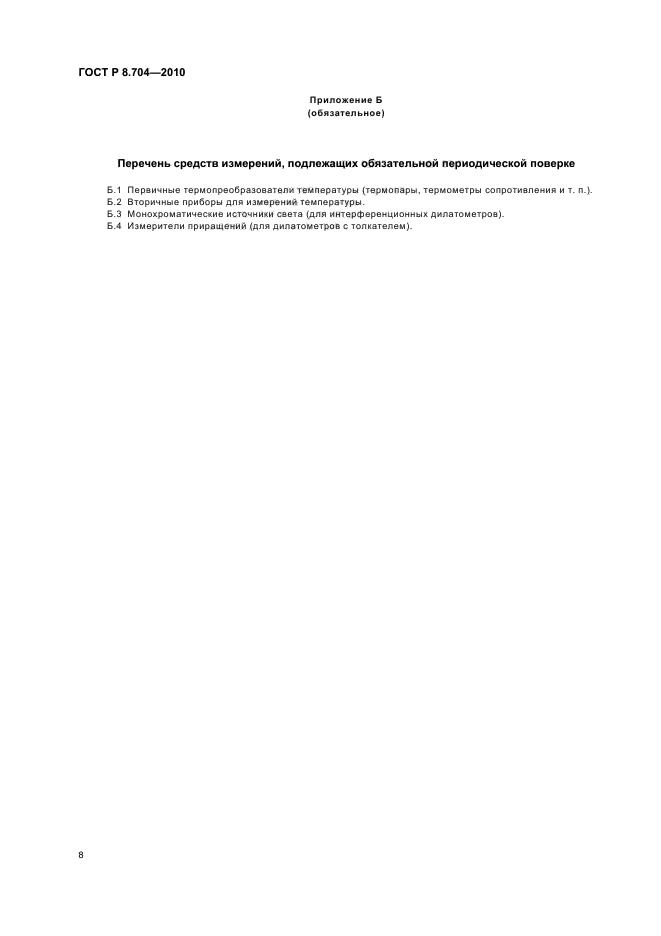 ГОСТ Р 8.704—2010

Приложение Б
(обязательное)

Перечень средств измерений, подлежащих обязательной периодической поверке

Б.1 Первичные термопреобразователи температуры (термопары, термометры сопротивления и т. п.).
Б.2 Вторичные приборы для измерений температуры.
Б.3 Монохроматические источники света (для интерференционных дилатометров).
Б.4 Измерители приращений (для дилатометров с толкателем).

8